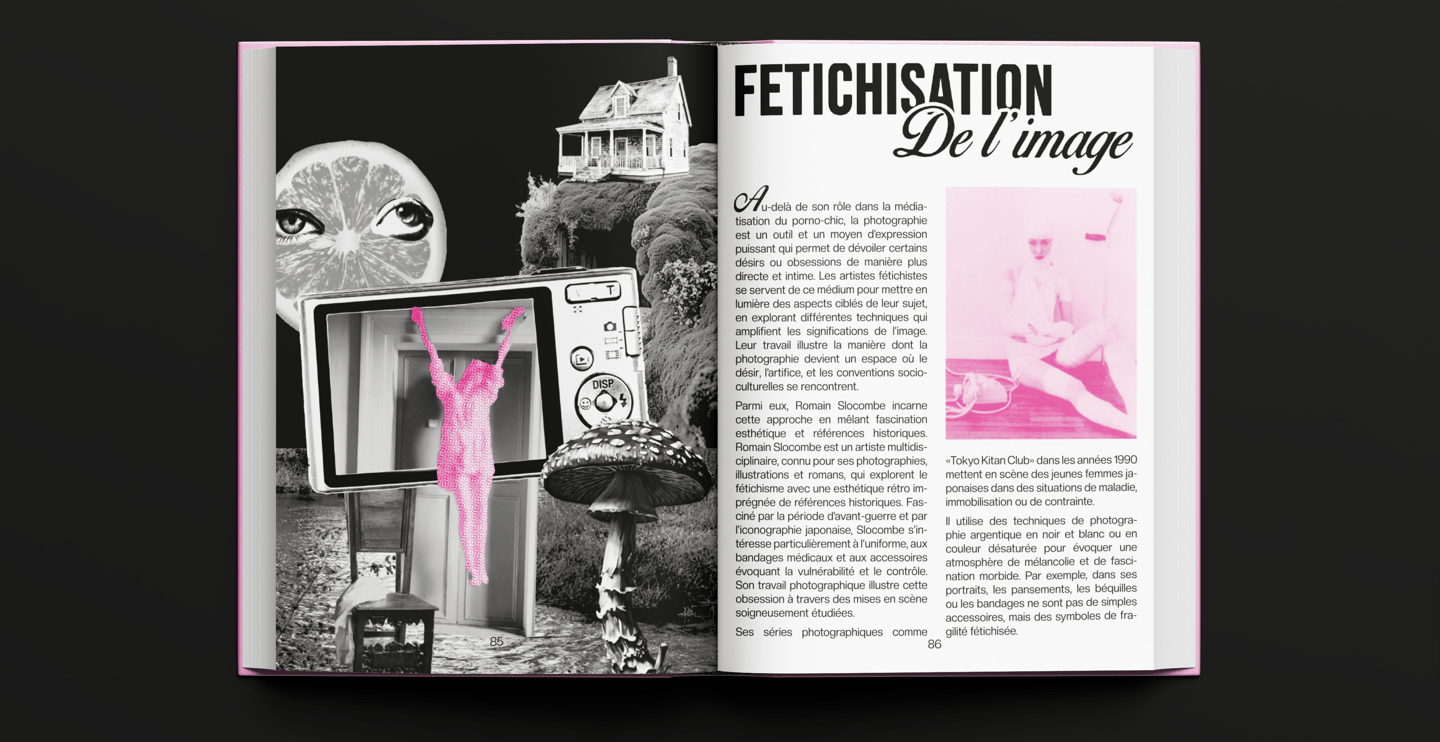 T

DISP

85

FETICHISATION
De l'image

Au-delà de son rôle dans la médiatisation du porno-chic, la photographie est un outil et un moyen d'expression puissant qui permet de dévoiler certains désirs ou obsessions de manière plus directe et intime. Les artistes fétichistes se servent de ce médium pour mettre en lumière des aspects ciblés de leur sujet, en explorant différentes techniques qui amplifient les significations de l'image. Leur travail illustre la manière dont la photographie devient un espace où le désir, l'artifice, et les conventions socioculturelles se rencontrent.

Parmi eux, Romain Slocombe incarne cette approche en mêlant fascination esthétique et références historiques. Romain Slocombe est un artiste multidisciplinaire, connu pour ses photographies, illustrations et romans, qui explorent le fétichisme avec une esthétique rétro imprégnée de références historiques. Fasciné par la période d'avant-guerre et par l'iconographie japonaise, Slocombe s'intéresse particulièrement à l'uniforme, aux bandages médicaux et aux accessoires évoquant la vulnérabilité et le contrôle. Son travail photographique illustre cette obsession à travers des mises en scène soigneusement étudiées.

Ses séries photographiques comme

«Tokyo Kitan Club» dans les années 1990 mettent en scène des jeunes femmes japonaises dans des situations de maladie, immobilisation ou de contrainte.

Il utilise des techniques de photographie argentique en noir et blanc ou en couleur désaturée pour évoquer une atmosphère de mélancolie et de fascination morbide. Par exemple, dans ses portraits, les pansements, les béquilles ou les bandages ne sont pas de simples accessoires, mais des symboles de fragilité fétichisée.

86